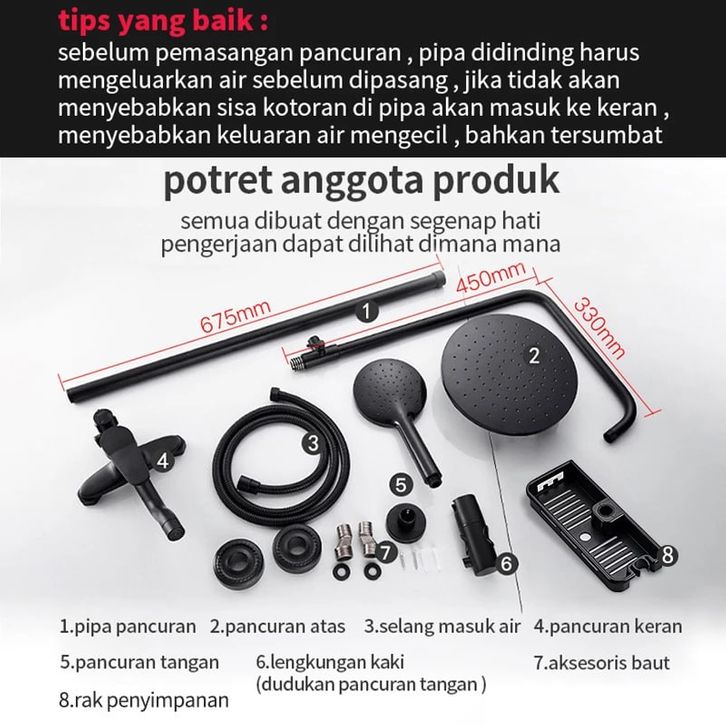 tips yang baik :

sebelum pemasangan pancuran , pipa didinding harus mengeluarkan air sebelum dipasang , jika tidak akan menyebabkan sisa kotoran di pipa akan masuk ke keran , menyebabkan keluaran air mengecil , bahkan tersumbat

potret anggota produk

semua dibuat dengan segenap hati
pengerjaan dapat dilihat dimana mana

675mm

450mm

330mm

1

2

3

4

5

6

7

8

1.pipa pancuran 2.pancuran atas 3.selang masuk air 4.pancuran keran

5.pancuran tangan 6.lengkungan kaki
(dudukan pancuran tangan ) 7.aksesoris baut

8.rak penyimpanan